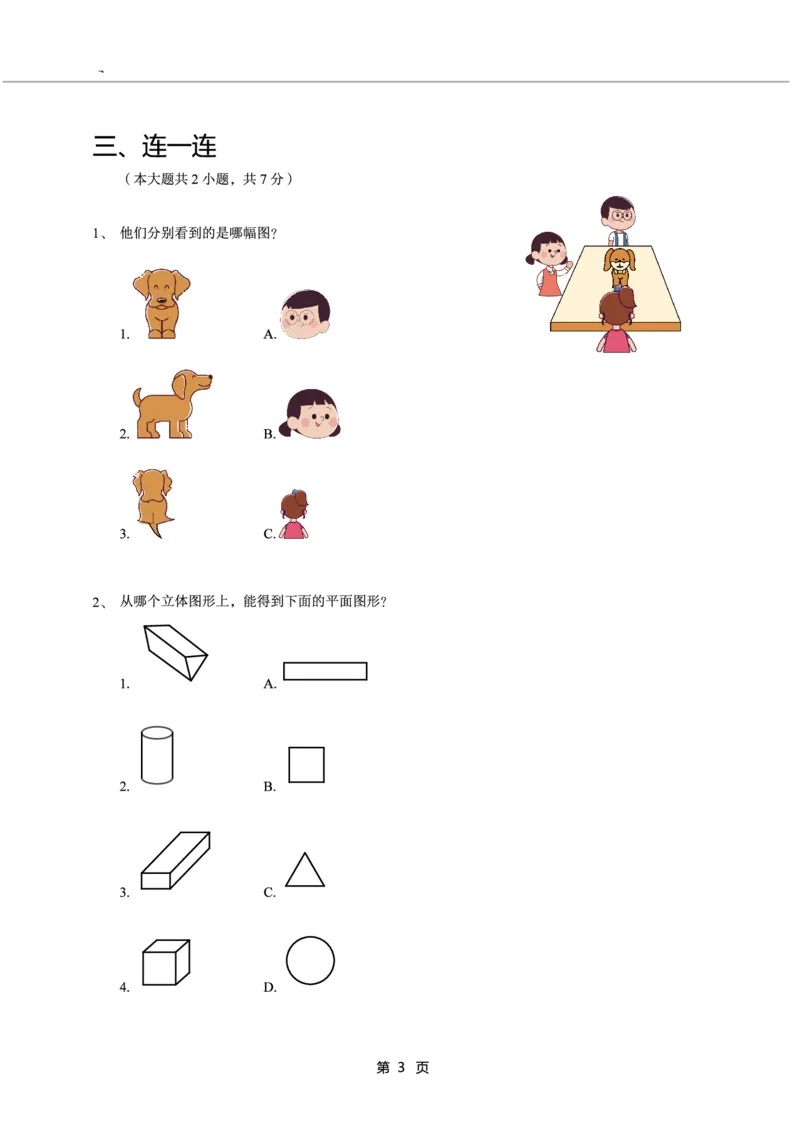 三、连一连

（本大题共 2 小题，共 7 分）

1、 他们分别看到的是哪幅图？

1.　　A.

2.　　B.

3.　　C.

2、 从哪个立体图形上，能得到下面的平面图形？

1.　　A.

2.　　B.

3.　　C.

4.　　D.

第 3 页